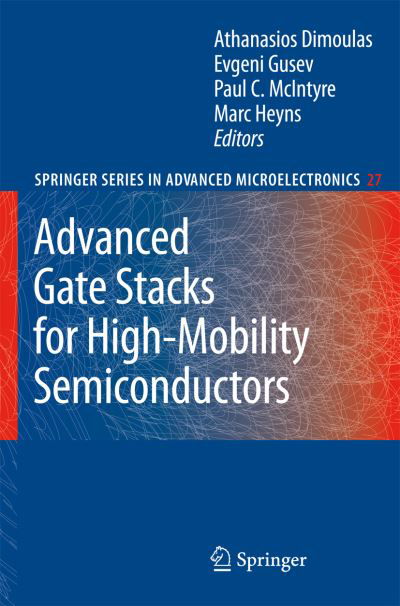 Athanasios Dimoulas
Evgeni Gusev
Paul C. McIntyre
Marc Heyns
Editors

SPRINGER SERIES IN ADVANCED MICROELECTRONICS 27

Advanced Gate Stacks for High-Mobility Semiconductors

Springer